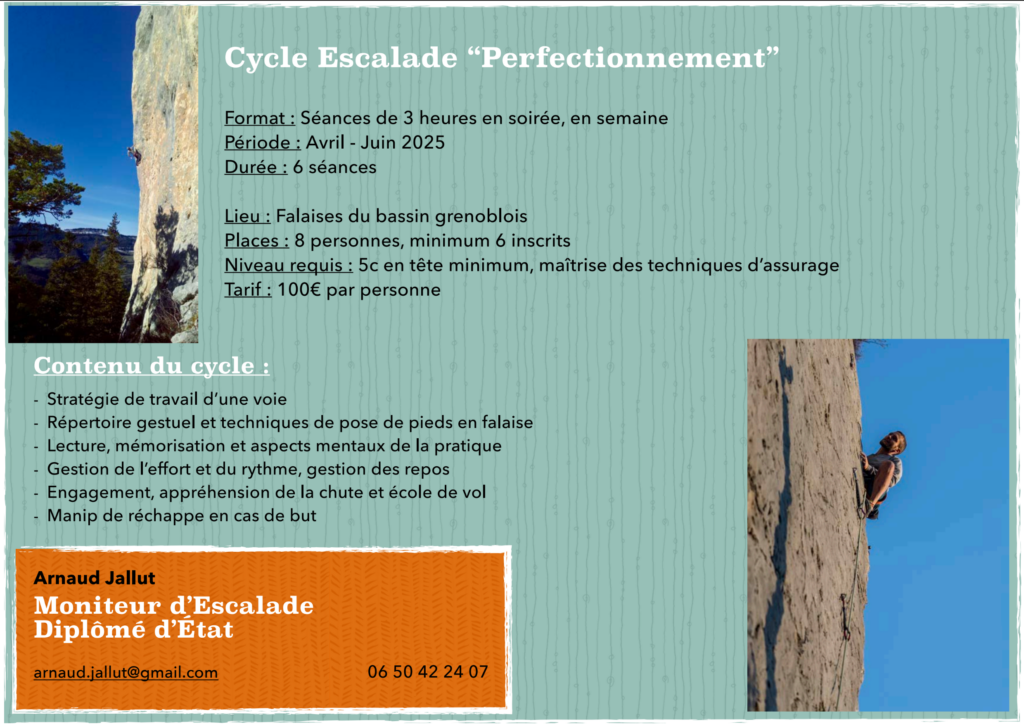 Cycle Escalade “Perfectionnement”

Format : Séances de 3 heures en soirée, en semaine
Période : Avril - Juin 2025
Durée : 6 séances

Lieu : Falaises du bassin grenoblois
Places : 8 personnes, minimum 6 inscrits
Niveau requis : 5c en tête minimum, maîtrise des techniques d’assurage
Tarif : 100€ par personne

Contenu du cycle :

- Stratégie de travail d’une voie
- Répertoire gestuel et techniques de pose de pieds en falaise
- Lecture, mémorisation et aspects mentaux de la pratique
- Gestion de l’effort et du rythme, gestion des repos
- Engagement, appréhension de la chute et école de vol
- Manip de réchappe en cas de but

Arnaud Jallut
Moniteur d’Escalade
Diplômé d’État

arnaud.jallut@gmail.com 06 50 42 24 07